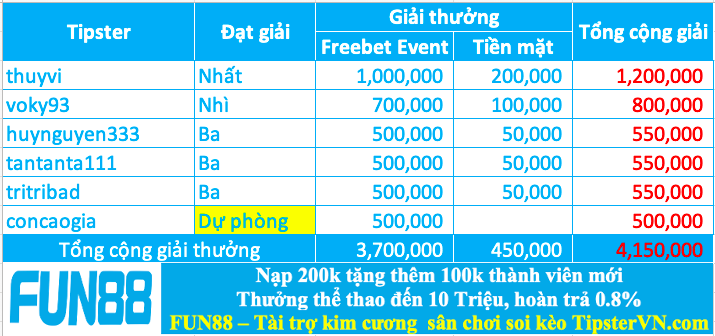 | Tipster | Đạt giải | Giải thưởng: Freebet Event | Giải thưởng: Tiền mặt | Tổng cộng giải |
|---|---|---|---|---|
| thuyvi | Nhất | 1,000,000 | 200,000 | 1,200,000 |
| voky93 | Nhì | 700,000 | 100,000 | 800,000 |
| huynguyen333 | Ba | 500,000 | 50,000 | 550,000 |
| tantanta111 | Ba | 500,000 | 50,000 | 550,000 |
| tritribad | Ba | 500,000 | 50,000 | 550,000 |
| concaogia | Dự phòng | 500,000 | | 500,000 |
| Tổng cộng giải thưởng | | 3,700,000 | 450,000 | 4,150,000 |

FUN88

Nạp 200k tặng thêm 100k thành viên mới
Thưởng thể thao đến 10 Triệu, hoàn trả 0.8%
FUN88 – Tài trợ kim cương sân chơi soi kèo TipsterVN.com